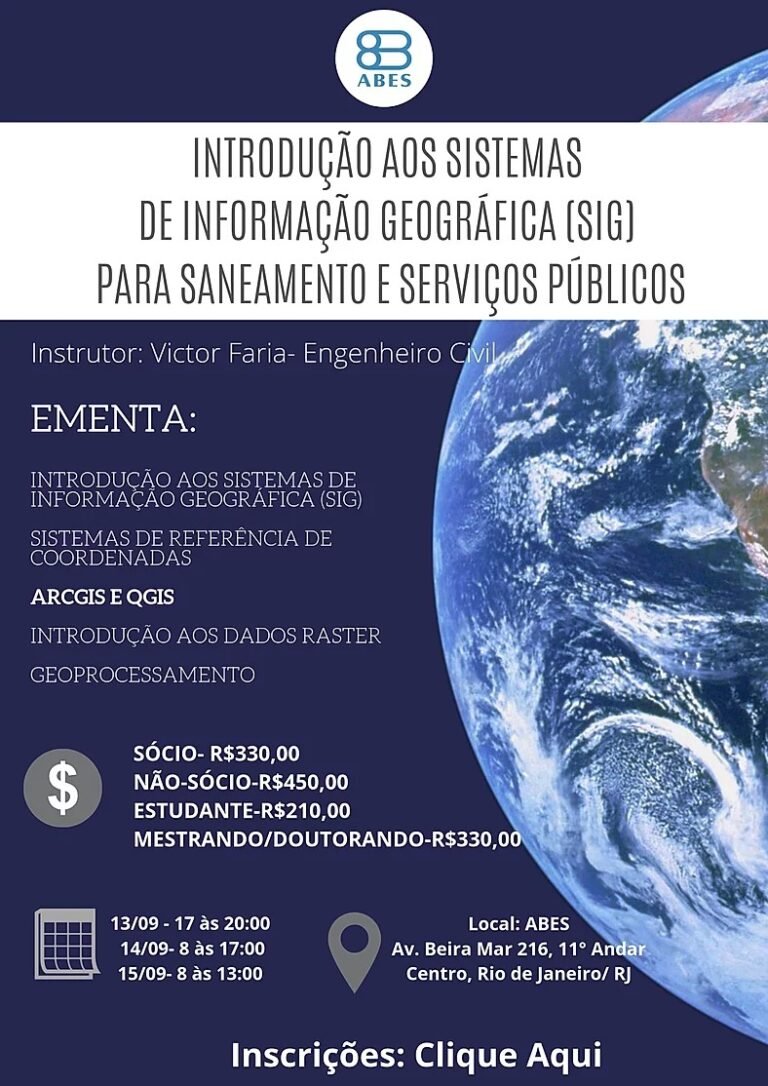 ABES

INTRODUÇÃO AOS SISTEMAS DE INFORMAÇÃO GEOGRÁFICA (SIG) PARA SANEAMENTO E SERVIÇOS PÚBLICOS

Instrutor: Victor Faria- Engenheiro Civil

EMENTA:

INTRODUÇÃO AOS SISTEMAS DE INFORMAÇÃO GEOGRÁFICA (SIG)

SISTEMAS DE REFERÊNCIA DE COORDENADAS

ARCGIS E QGIS

INTRODUÇÃO AOS DADOS RASTER

GEOPROCESSAMENTO

$

SÓCIO- R$330,00
NÃO-SÓCIO-R$450,00
ESTUDANTE-R$210,00
MESTRANDO/DOUTORANDO-R$330,00

13/09 - 17 às 20:00
14/09- 8 às 17:00
15/09- 8 às 13:00

Local: ABES
Av. Beira Mar 216, 11° Andar
Centro, Rio de Janeiro/ RJ

Inscrições: Clique Aqui